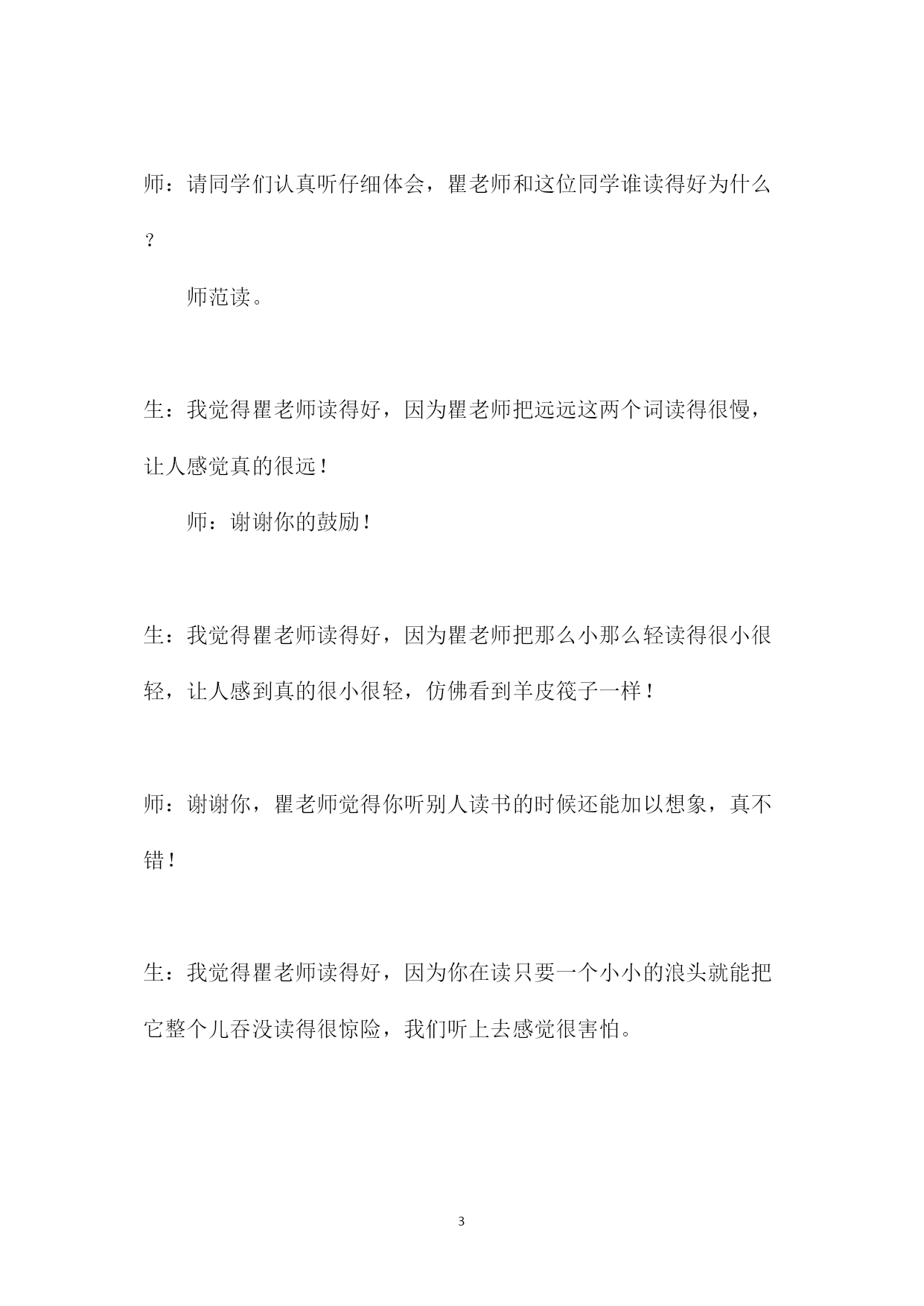 师：请同学们认真听仔细体会，瞿老师和这位同学谁读得好为什么？

师范读。

生：我觉得瞿老师读得好，因为瞿老师把远远这两个词读得很慢，让人感觉真的很远！

师：谢谢你的鼓励！

生：我觉得瞿老师读得好，因为瞿老师把那么小那么轻读得很小很轻，让人感到真的很小很轻，仿佛看到羊皮筏子一样！

师：谢谢你，瞿老师觉得你听别人读书的时候还能加以想象，真不错！

生：我觉得瞿老师读得好，因为你在读只要一个小小的浪头就能把它整个儿吞没读得很惊险，我们听上去感觉很害怕。

3